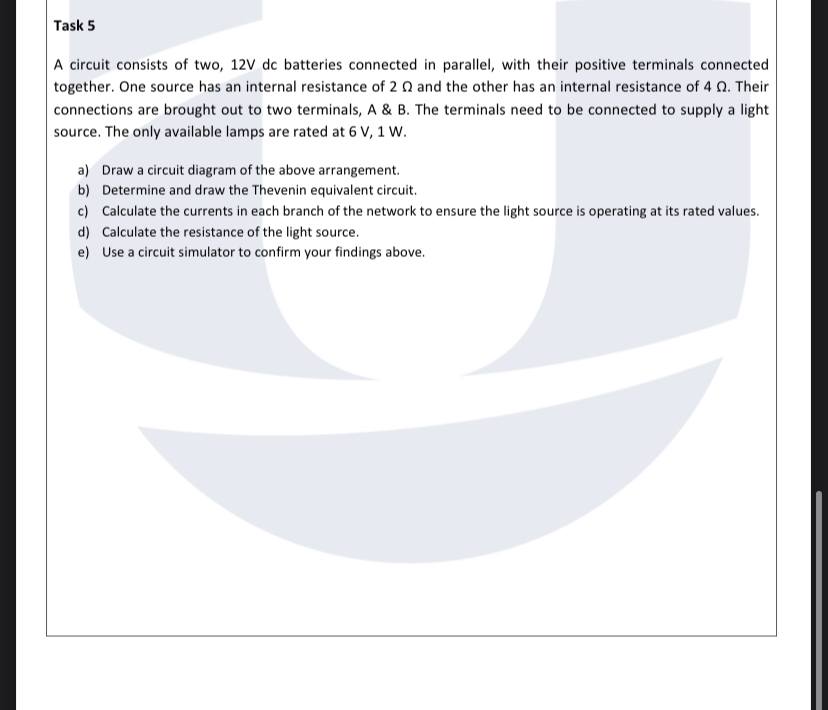 Task 5

A circuit consists of two, 12V dc batteries connected in parallel, with their positive terminals connected together. One source has an internal resistance of 2 Ω and the other has an internal resistance of 4 Ω. Their connections are brought out to two terminals, A & B. The terminals need to be connected to supply a light source. The only available lamps are rated at 6 V, 1 W.

a) Draw a circuit diagram of the above arrangement.
b) Determine and draw the Thevenin equivalent circuit.
c) Calculate the currents in each branch of the network to ensure the light source is operating at its rated values.
d) Calculate the resistance of the light source.
e) Use a circuit simulator to confirm your findings above.